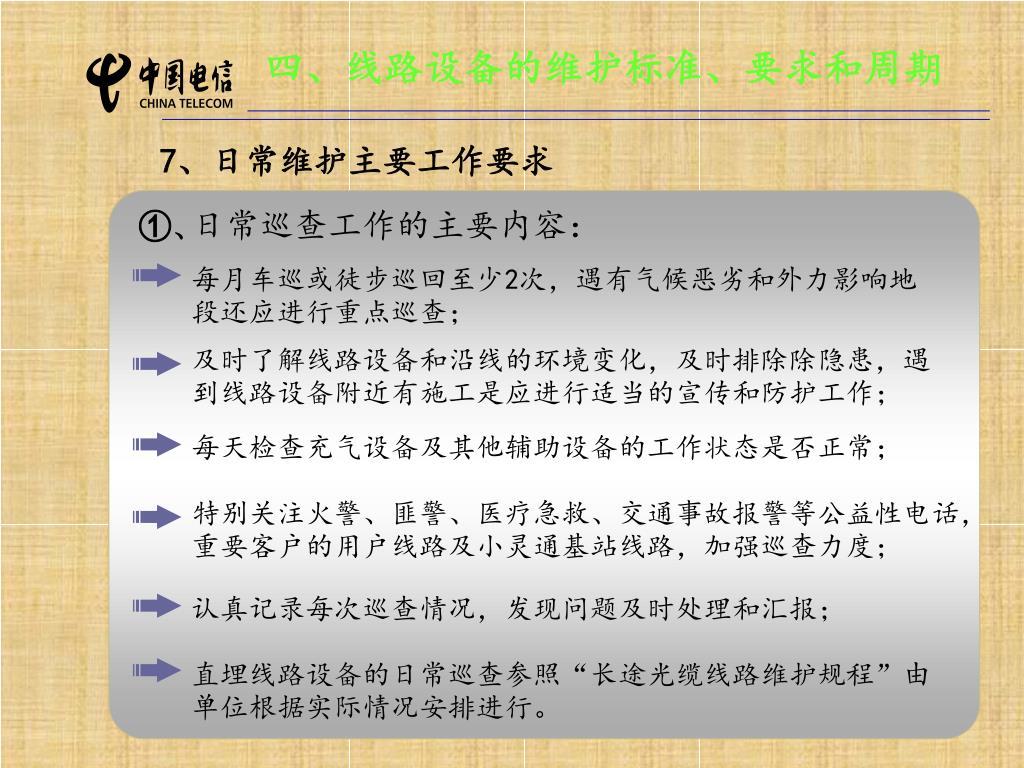 中国电信
CHINA TELECOM

四、线路设备的维护标准、要求和周期

7、日常维护主要工作要求

①、日常巡查工作的主要内容：

每月车巡或徒步巡回至少2次，遇有气候恶劣和外力影响地段还应进行重点巡查；

及时了解线路设备和沿线的环境变化，及时排除除隐患，遇到线路设备附近有施工是应进行适当的宣传和防护工作；

每天检查充气设备及其他辅助设备的工作状态是否正常；

特别关注火警、匪警、医疗急救、交通事故报警等公益性电话，重要客户的用户线路及小灵通基站线路，加强巡查力度；

认真记录每次巡查情况，发现问题及时处理和汇报；

直埋线路设备的日常巡查参照“长途光缆线路维护规程”由单位根据实际情况安排进行。